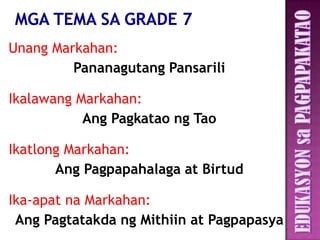 MGA TEMA SA GRADE 7

Unang Markahan:
Pananagutang Pansarili

Ikalawang Markahan:
Ang Pagkatao ng Tao

Ikatlong Markahan:
Ang Pagpapahalaga at Birtud

Ika-apat na Markahan:
Ang Pagtatakda ng Mithiin at Pagpapasya

EDUKASYON sa PAGPAPAKATAO